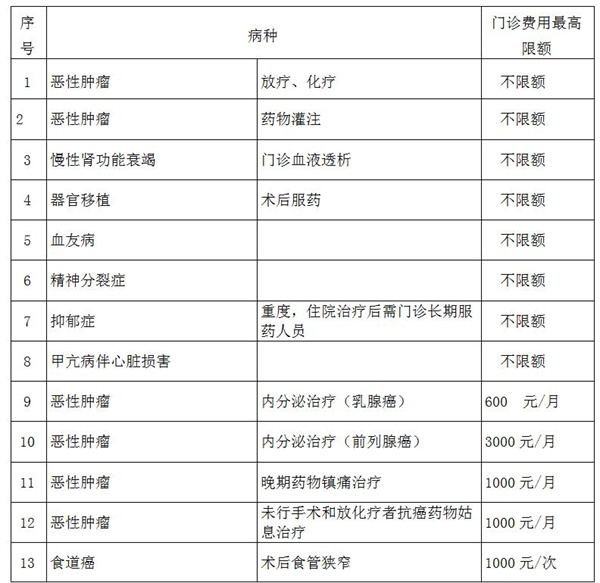 | 序号 | 病种 | | 门诊费用最高限额 |
|---|---|---|---|
| 1 | 恶性肿瘤 | 放疗、化疗 | 不限额 |
| 2 | 恶性肿瘤 | 药物灌注 | 不限额 |
| 3 | 慢性肾功能衰竭 | 门诊血液透析 | 不限额 |
| 4 | 器官移植 | 术后服药 | 不限额 |
| 5 | 血友病 | | 不限额 |
| 6 | 精神分裂症 | | 不限额 |
| 7 | 抑郁症 | 重度，住院治疗后需门诊长期服药人员 | 不限额 |
| 8 | 甲亢病伴心脏损害 | | 不限额 |
| 9 | 恶性肿瘤 | 内分泌治疗（乳腺癌） | 600 元/月 |
| 10 | 恶性肿瘤 | 内分泌治疗（前列腺癌） | 3000 元/月 |
| 11 | 恶性肿瘤 | 晚期药物镇痛治疗 | 1000 元/月 |
| 12 | 恶性肿瘤 | 未行手术和放化疗者抗癌药物姑息治疗 | 1000 元/月 |
| 13 | 食道癌 | 术后食管狭窄 | 1000 元/次 |